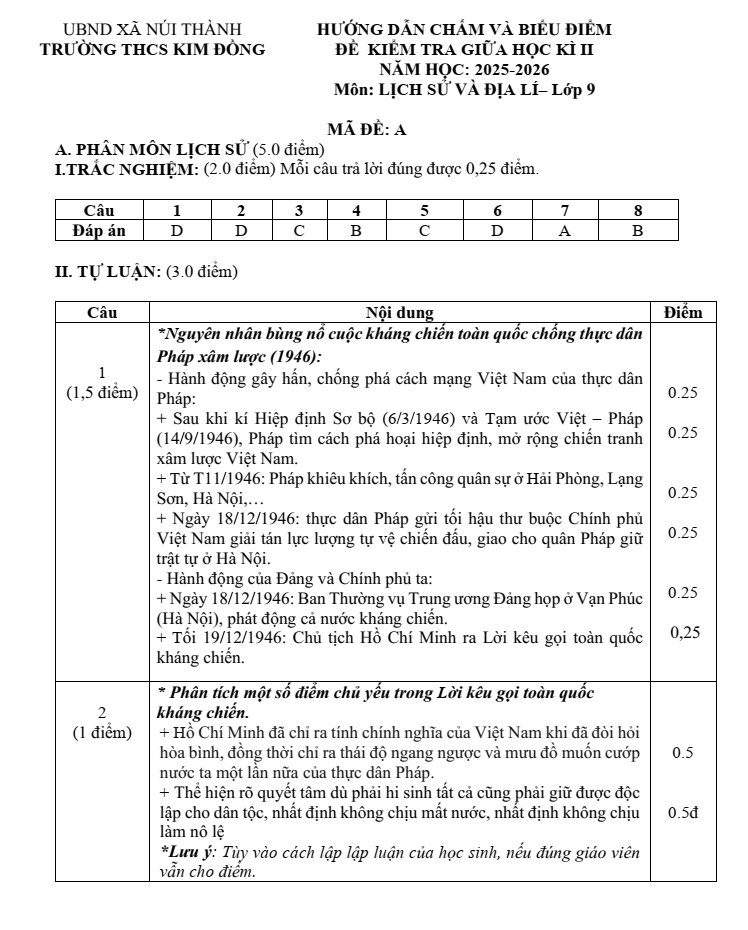 UBND XÃ NÚI THÀNH
TRƯỜNG THCS KIM ĐỒNG

HƯỚNG DẪN CHẤM VÀ BIỂU ĐIỂM
ĐỀ KIỂM TRA GIỮA HỌC KÌ II
NĂM HỌC: 2025-2026
Môn: LỊCH SỬ VÀ ĐỊA LÍ– Lớp 9

MÃ ĐỀ: A

A. PHÂN MÔN LỊCH SỬ (5.0 điểm)
I.TRẮC NGHIỆM: (2.0 điểm) Mỗi câu trả lời đúng được 0,25 điểm.

| Câu | 1 | 2 | 3 | 4 | 5 | 6 | 7 | 8 |
|---|---|---|---|---|---|---|---|---|
| Đáp án | D | D | C | B | C | D | A | B |

II. TỰ LUẬN: (3.0 điểm)

| Câu | Nội dung | Điểm |
|---|---|---|
| 1 (1,5 điểm) | *Nguyên nhân bùng nổ cuộc kháng chiến toàn quốc chống thực dân Pháp xâm lược (1946): - Hành động gây hấn, chống phá cách mạng Việt Nam của thực dân Pháp: + Sau khi kí Hiệp định Sơ bộ (6/3/1946) và Tạm ước Việt – Pháp (14/9/1946), Pháp tìm cách phá hoại hiệp định, mở rộng chiến tranh xâm lược Việt Nam. + Từ T11/1946: Pháp khiêu khích, tấn công quân sự ở Hải Phòng, Lạng Sơn, Hà Nội,… + Ngày 18/12/1946: thực dân Pháp gửi tối hậu thư buộc Chính phủ Việt Nam giải tán lực lượng tự vệ chiến đấu, giao cho quân Pháp giữ trật tự ở Hà Nội. - Hành động của Đảng và Chính phủ ta: + Ngày 18/12/1946: Ban Thường vụ Trung ương Đảng họp ở Vạn Phúc (Hà Nội), phát động cả nước kháng chiến. + Tối 19/12/1946: Chủ tịch Hồ Chí Minh ra Lời kêu gọi toàn quốc kháng chiến. | 0.25 0.25 0.25 0.25 0.25 0,25 |
| 2 (1 điểm) | * Phân tích một số điểm chủ yếu trong Lời kêu gọi toàn quốc kháng chiến. + Hồ Chí Minh đã chỉ ra tính chính nghĩa của Việt Nam khi đã đòi hỏi hòa bình, đồng thời chỉ ra thái độ ngang ngược và mưu đồ muốn cướp nước ta một lần nữa của thực dân Pháp. + Thể hiện rõ quyết tâm dù phải hi sinh tất cả cũng phải giữ được độc lập cho dân tộc, nhất định không chịu mất nước, nhất định không chịu làm nô lệ *Lưu ý: Tùy vào cách lập lập luận của học sinh, nếu đúng giáo viên vẫn cho điểm. | 0.5 0.5đ |